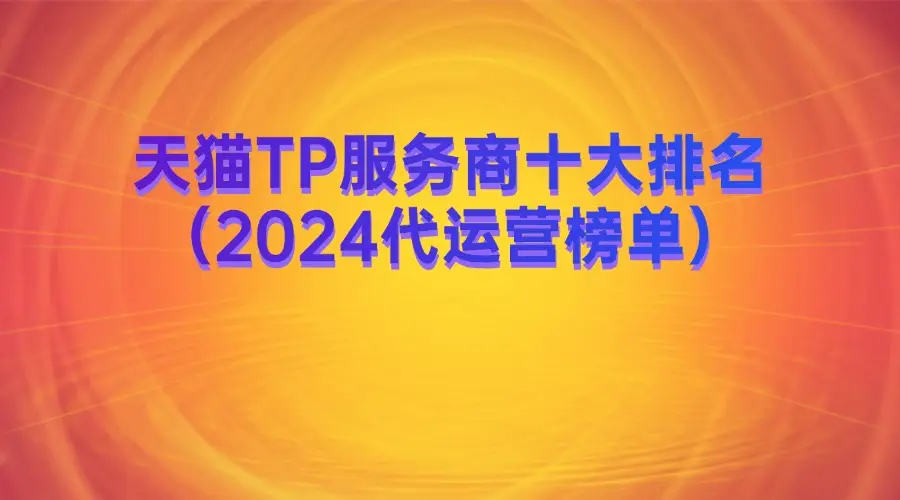 天猫TP服务商十大排名
（2024代运营榜单）